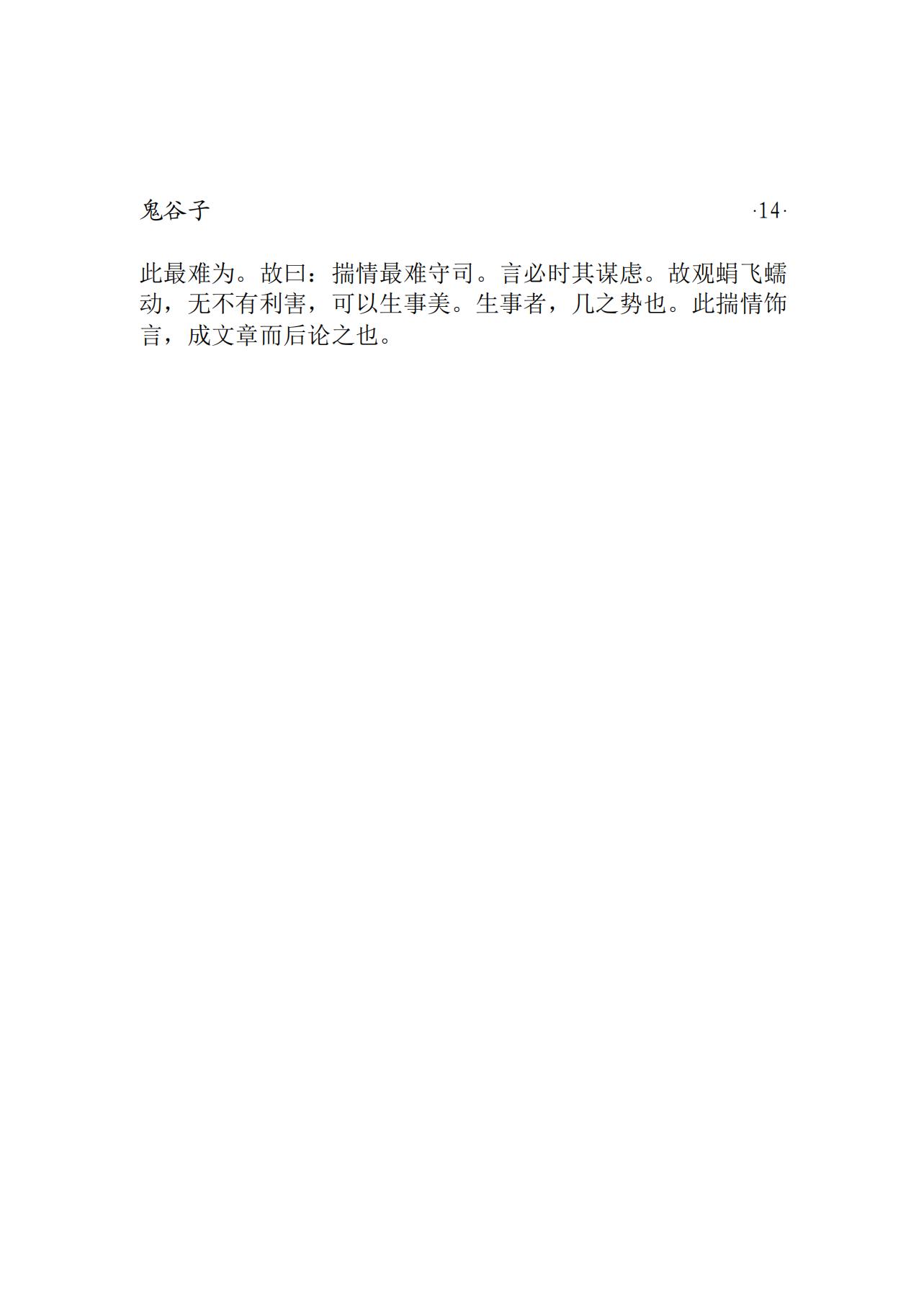 鬼谷子 ·14·

此最难为。故曰：揣情最难守司。言必时其谋虑。故观蜎飞蠕动，无不有利害，可以生事美。生事者，几之势也。此揣情饰言，成文章而后论之也。